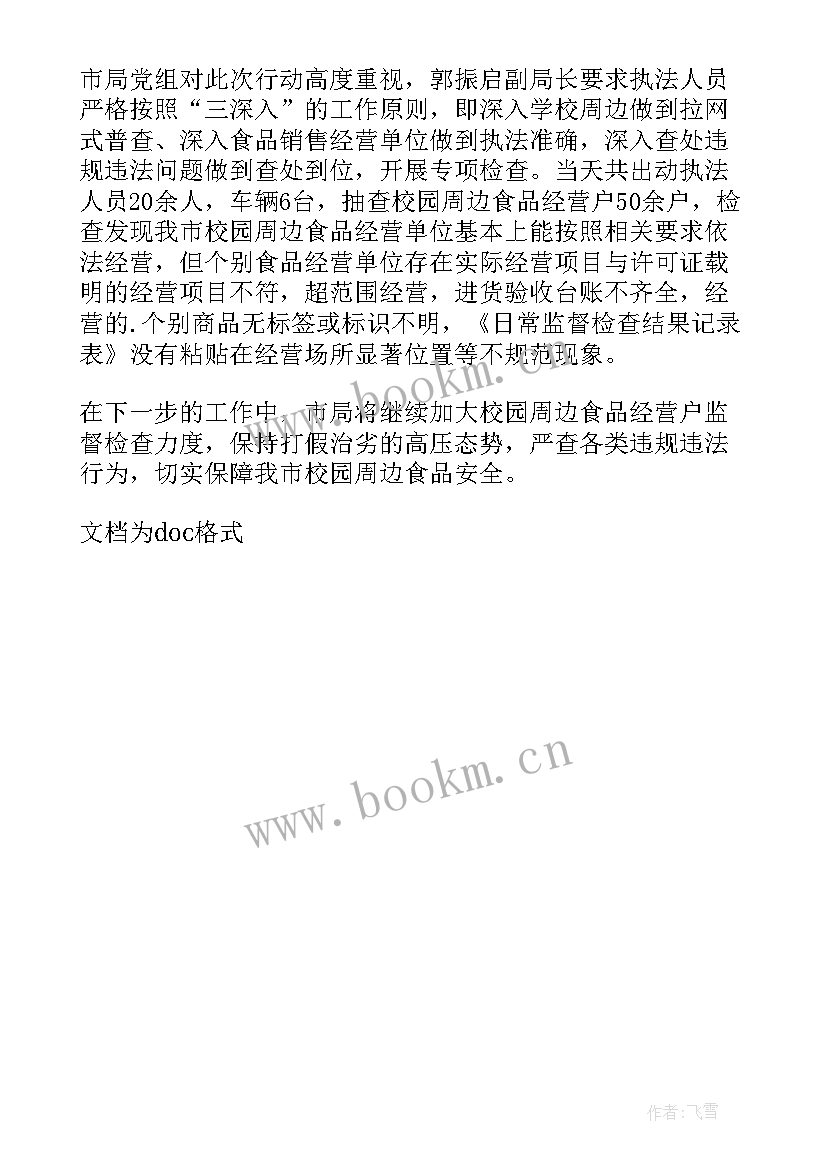 市局党组对此次行动高度重视，郭振启副局长要求执法人员严格按照“三深入”的工作原则，即深入学校周边做到拉网式普查、深入食品销售经营单位做到执法准确，深入查处违规违法问题做到查处到位，开展专项检查。当天共出动执法人员20余人，车辆6台，抽查校园周边食品经营户50余户，检查发现我市校园周边食品经营单位基本上能按照相关要求依法经营，但个别食品经营单位存在实际经营项目与许可证载明的经营项目不符，超范围经营，进货验收台账不齐全，经营的.个别商品无标签或标识不明，《日常监督检查结果记录表》没有粘贴在经营场所显著位置等不规范现象。

在下一步的工作中，市局将继续加大校园周边食品经营户监督检查力度，保持打假治劣的高压态势，严查各类违规违法行为，切实保障我市校园周边食品安全。

文档为doc格式

www.bookm.cn

www.bookm.cn

作者:飞雪